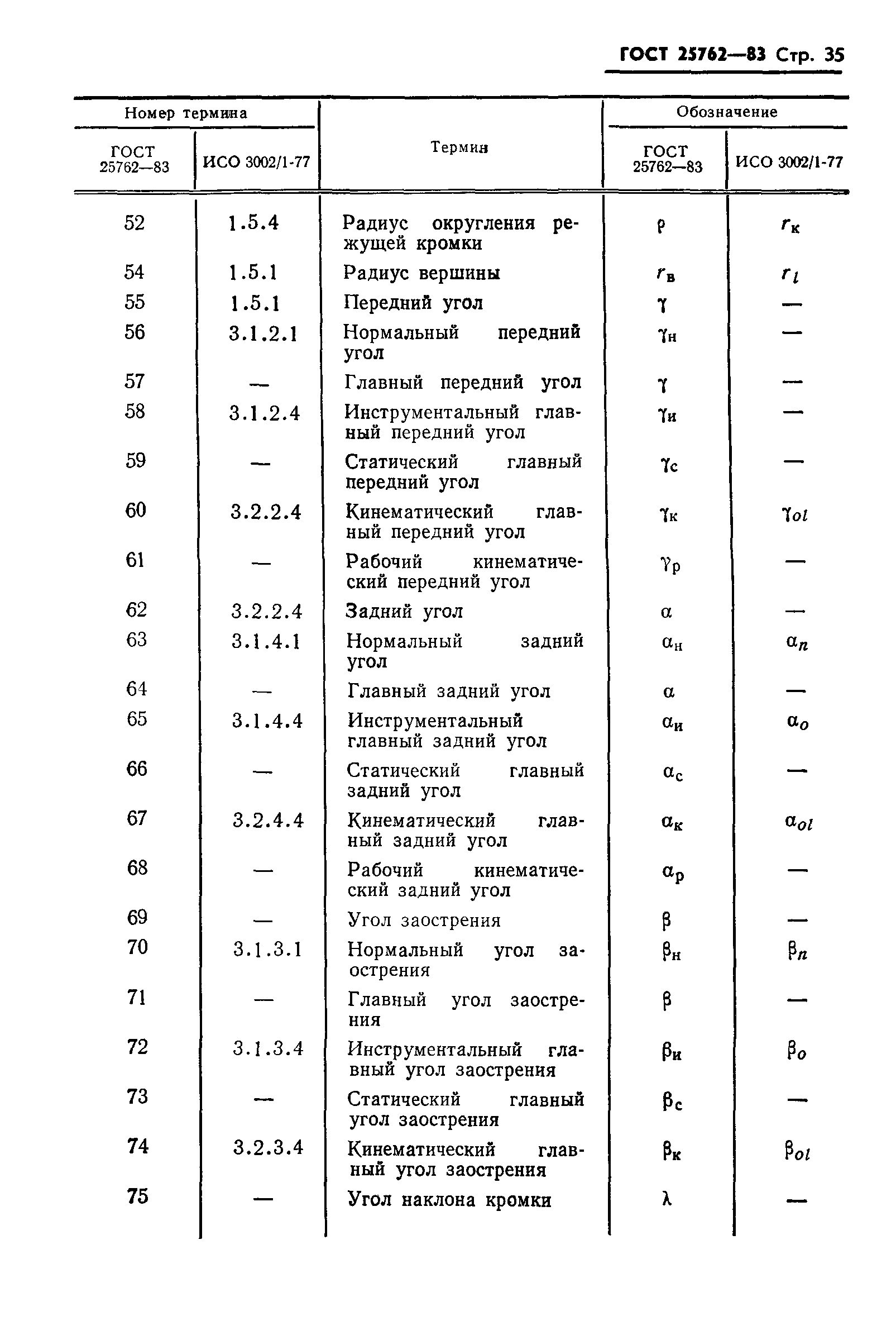 ГОСТ 25762—83 Стр. 35

| Номер термина ГОСТ 25762—83 | Номер термина ИСО 3002/1-77 | Термин | Обозначение ГОСТ 25762—83 | Обозначение ИСО 3002/1-77 |
|---|---|---|---|---|
| 52 | 1.5.4 | Радиус округления режущей кромки | $\rho$ | $r_к$ |
| 54 | 1.5.1 | Радиус вершины | $r_в$ | $r_l$ |
| 55 | 1.5.1 | Передний угол | $\gamma$ | — |
| 56 | 3.1.2.1 | Нормальный передний угол | $\gamma_н$ | — |
| 57 | — | Главный передний угол | $\gamma$ | — |
| 58 | 3.1.2.4 | Инструментальный главный передний угол | $\gamma_и$ | — |
| 59 | — | Статический главный передний угол | $\gamma_с$ | — |
| 60 | 3.2.2.4 | Кинематический главный передний угол | $\gamma_к$ | $\gamma_{ol}$ |
| 61 | — | Рабочий кинематический передний угол | $\gamma_р$ | — |
| 62 | 3.2.2.4 | Задний угол | $\alpha$ | — |
| 63 | 3.1.4.1 | Нормальный задний угол | $\alpha_н$ | $\alpha_n$ |
| 64 | — | Главный задний угол | $\alpha$ | — |
| 65 | 3.1.4.4 | Инструментальный главный задний угол | $\alpha_и$ | $\alpha_o$ |
| 66 | — | Статический главный задний угол | $\alpha_с$ | — |
| 67 | 3.2.4.4 | Кинематический главный задний угол | $\alpha_к$ | $\alpha_{ol}$ |
| 68 | — | Рабочий кинематический задний угол | $\alpha_р$ | — |
| 69 | — | Угол заострения | $\beta$ | — |
| 70 | 3.1.3.1 | Нормальный угол заострения | $\beta_н$ | $\beta_n$ |
| 71 | — | Главный угол заострения | $\beta$ | — |
| 72 | 3.1.3.4 | Инструментальный главный угол заострения | $\beta_и$ | $\beta_o$ |
| 73 | — | Статический главный угол заострения | $\beta_с$ | — |
| 74 | 3.2.3.4 | Кинематический главный угол заострения | $\beta_к$ | $\beta_{ol}$ |
| 75 | — | Угол наклона кромки | $\lambda$ | — |